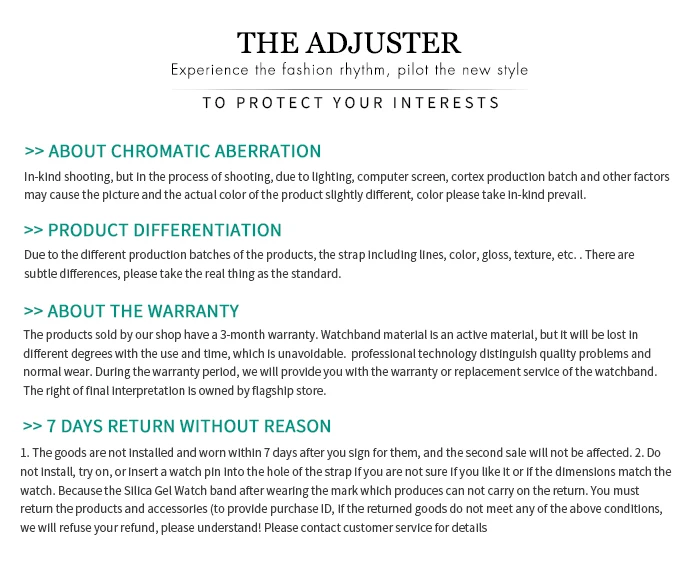 THE ADJUSTER
Experience the fashion rhythm, pilot the new style

TO PROTECT YOUR INTERESTS

>> ABOUT CHROMATIC ABERRATION
In-kind shooting, but in the process of shooting, due to lighting, computer screen, cortex production batch and other factors may cause the picture and the actual color of the product slightly different, color please take in-kind prevail.

>> PRODUCT DIFFERENTIATION
Due to the different production batches of the products, the strap including lines, color, gloss, texture, etc. . There are subtle differences, please take the real thing as the standard.

>> ABOUT THE WARRANTY
The products sold by our shop have a 3-month warranty. Watchband material is an active material, but it will be lost in different degrees with the use and time, which is unavoidable. professional technology distinguish quality problems and normal wear. During the warranty period, we will provide you with the warranty or replacement service of the watchband. The right of final interpretation is owned by flagship store.

>> 7 DAYS RETURN WITHOUT REASON
1. The goods are not installed and worn within 7 days after you sign for them, and the second sale will not be affected. 2. Do not install, try on, or insert a watch pin into the hole of the strap if you are not sure if you like it or if the dimensions match the watch. Because the Silica Gel Watch band after wearing the mark which produces can not carry on the return. You must return the products and accessories (to provide purchase ID, if the returned goods do not meet any of the above conditions, we will refuse your refund, please understand! Please contact customer service for details